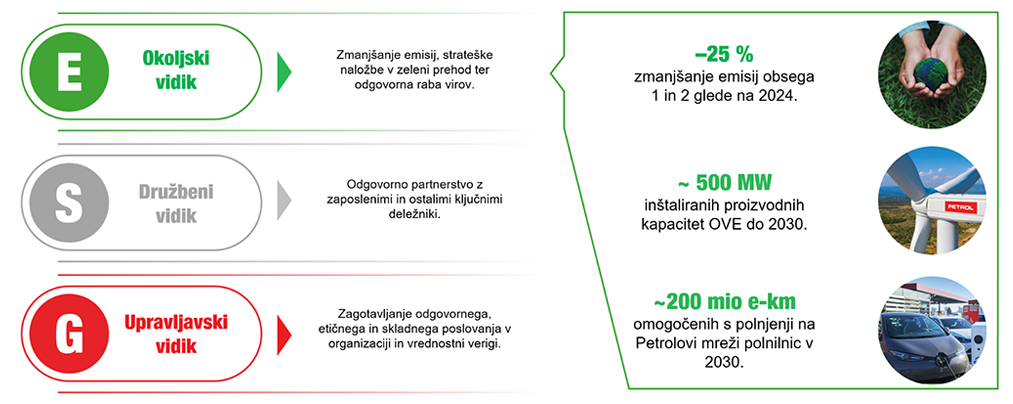 E

Okoljski vidik

Zmanjšanje emisij, strateške naložbe v zeleni prehod ter odgovorna raba virov.

S

Družbeni vidik

Odgovorno partnerstvo z zaposlenimi in ostalimi ključnimi deležniki.

G

Upravljavski vidik

Zagotavljanje odgovornega, etičnega in skladnega poslovanja v organizaciji in vrednostni verigi.

–25 %
zmanjšanje emisij obsega 1 in 2 glede na 2024.

~ 500 MW
inštaliranih proizvodnih kapacitet OVE do 2030.

PETROL

~200 mio e-km
omogočenih s polnjenji na Petrolovi mreži polnilnic v 2030.